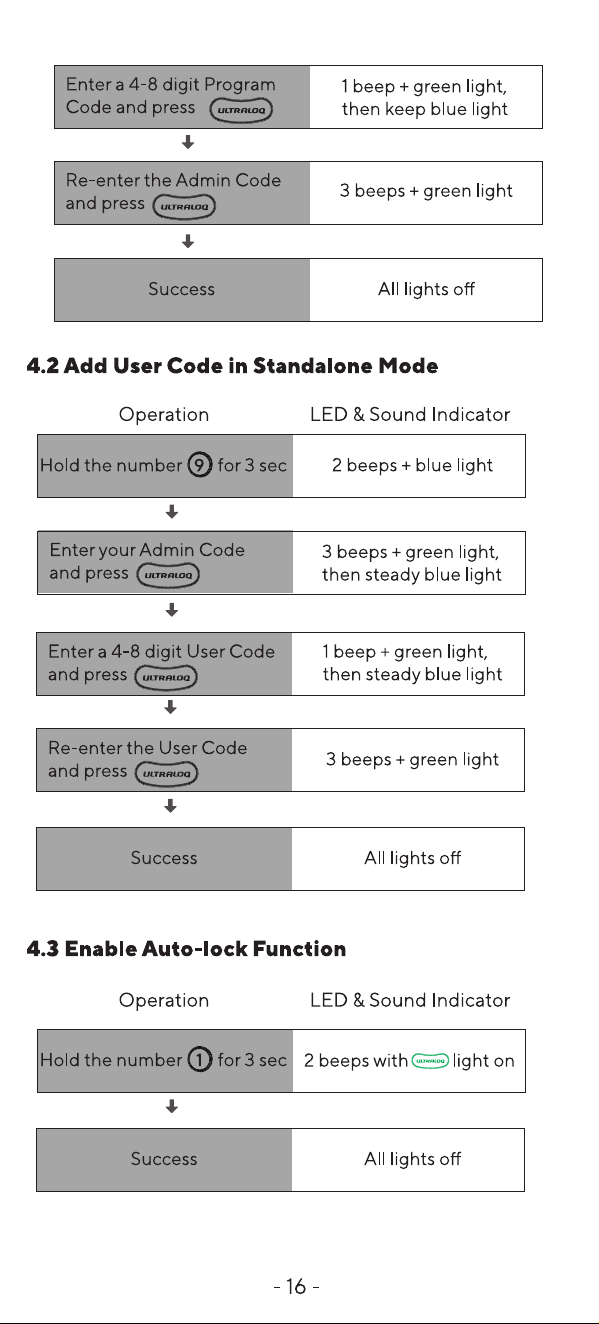 Enter a 4-8 digit Program Code and press ULTRALOQ
1 beep + green light, then keep blue light

Re-enter the Admin Code and press ULTRALOQ
3 beeps + green light

Success
All lights off

4.2 Add User Code in Standalone Mode

Operation
LED & Sound Indicator

Hold the number 9 for 3 sec
2 beeps + blue light

Enter your Admin Code and press ULTRALOQ
3 beeps + green light, then steady blue light

Enter a 4-8 digit User Code and press ULTRALOQ
1 beep + green light, then steady blue light

Re-enter the User Code and press ULTRALOQ
3 beeps + green light

Success
All lights off

4.3 Enable Auto-lock Function

Operation
LED & Sound Indicator

Hold the number 1 for 3 sec
2 beeps with ULTRALOQ light on

Success
All lights off

- 16 -